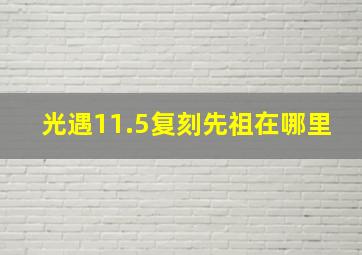 光遇11.5复刻先祖在哪里